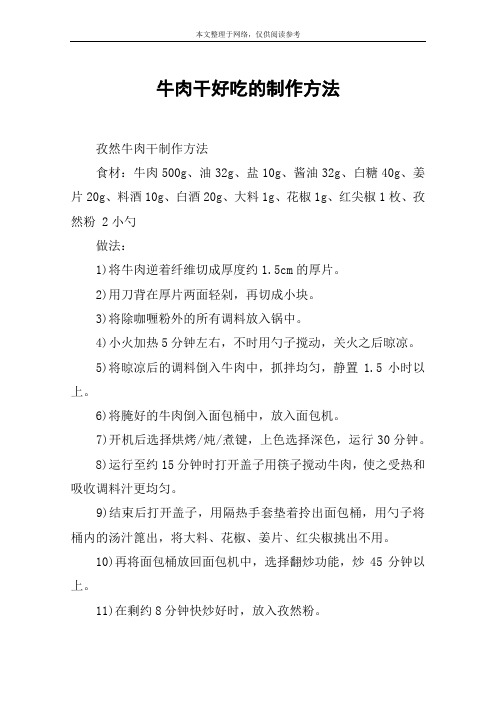 本文整理于网络，仅供阅读参考

牛肉干好吃的制作方法

孜然牛肉干制作方法

食材：牛肉 500g、油 32g、盐 10g、酱油 32g、白糖 40g、姜片 20g、料酒 10g、白酒 20g、大料 1g、花椒 1g、红尖椒 1 枚、孜然粉 2 小勺

做法：

1)将牛肉逆着纤维切成厚度约 1.5cm 的厚片。

2)用刀背在厚片两面轻剁，再切成小块。

3)将除咖喱粉外的所有调料放入锅中。

4)小火加热 5 分钟左右，不时用勺子搅动，关火之后晾凉。

5)将晾凉后的调料倒入牛肉中，抓拌均匀，静置 1.5 小时以上。

6)将腌好的牛肉倒入面包桶中，放入面包机。

7)开机后选择烘烤/炖/煮键，上色选择深色，运行 30 分钟。

8)运行至约 15 分钟时打开盖子用筷子搅动牛肉，使之受热和吸收调料汁更均匀。

9)结束后打开盖子，用隔热手套垫着拎出面包桶，用勺子将桶内的汤汁篦出，将大料、花椒、姜片、红尖椒挑出不用。

10)再将面包桶放回面包机中，选择翻炒功能，炒 45 分钟以上。

11)在剩约 8 分钟快炒好时，放入孜然粉。